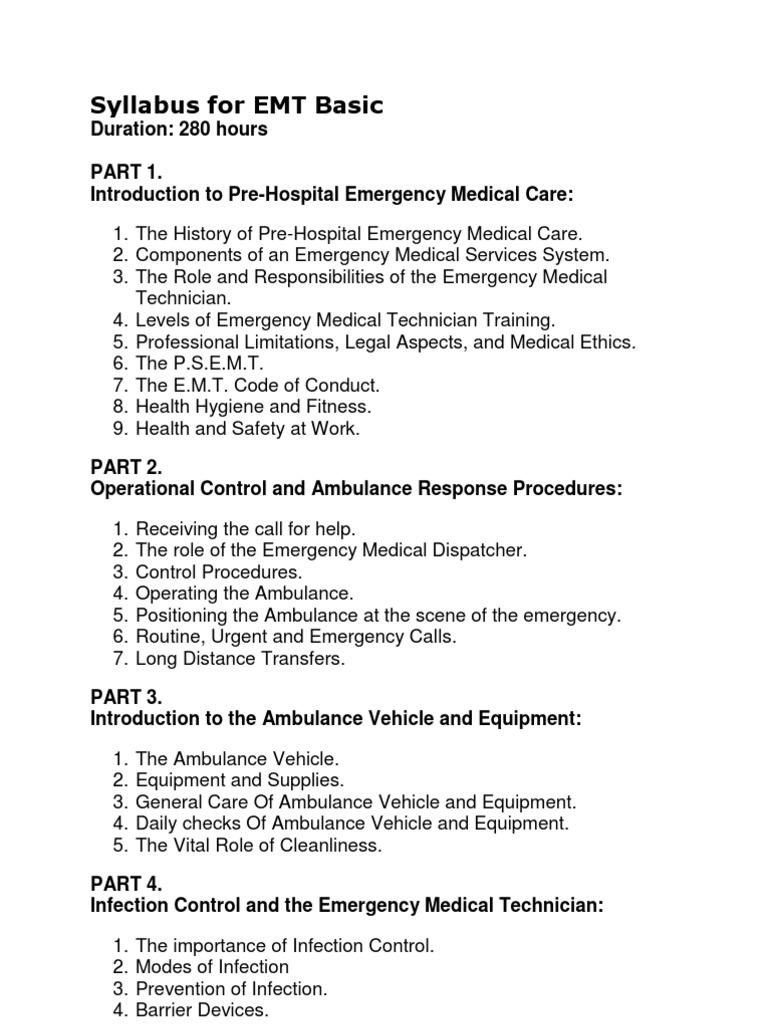 Syllabus for EMT Basic
Duration: 280 hours

PART 1.
Introduction to Pre-Hospital Emergency Medical Care:

1. The History of Pre-Hospital Emergency Medical Care.
2. Components of an Emergency Medical Services System.
3. The Role and Responsibilities of the Emergency Medical Technician.
4. Levels of Emergency Medical Technician Training.
5. Professional Limitations, Legal Aspects, and Medical Ethics.
6. The P.S.E.M.T.
7. The E.M.T. Code of Conduct.
8. Health Hygiene and Fitness.
9. Health and Safety at Work.

PART 2.
Operational Control and Ambulance Response Procedures:

1. Receiving the call for help.
2. The role of the Emergency Medical Dispatcher.
3. Control Procedures.
4. Operating the Ambulance.
5. Positioning the Ambulance at the scene of the emergency.
6. Routine, Urgent and Emergency Calls.
7. Long Distance Transfers.

PART 3.
Introduction to the Ambulance Vehicle and Equipment:

1. The Ambulance Vehicle.
2. Equipment and Supplies.
3. General Care Of Ambulance Vehicle and Equipment.
4. Daily checks Of Ambulance Vehicle and Equipment.
5. The Vital Role of Cleanliness.

PART 4.
Infection Control and the Emergency Medical Technician:

1. The importance of Infection Control.
2. Modes of Infection
3. Prevention of Infection.
4. Barrier Devices.